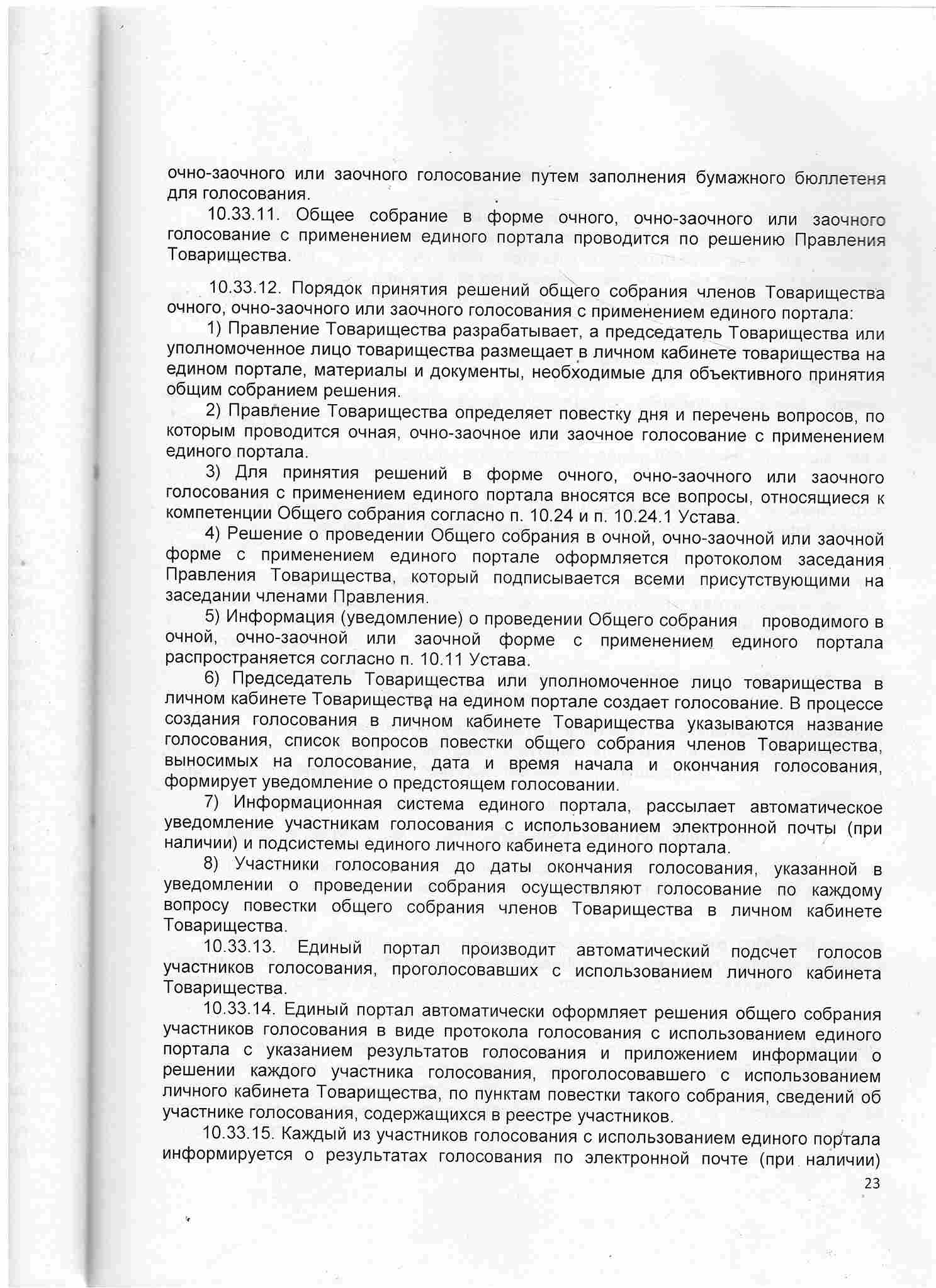 очно-заочного или заочного голосование путем заполнения бумажного бюллетеня для голосования.

10.33.11. Общее собрание в форме очного, очно-заочного или заочного голосование с применением единого портала проводится по решению Правления Товарищества.

10.33.12. Порядок принятия решений общего собрания членов Товарищества очного, очно-заочного или заочного голосования с применением единого портала:

1) Правление Товарищества разрабатывает, а председатель Товарищества или уполномоченное лицо товарищества размещает в личном кабинете товарищества на едином портале, материалы и документы, необходимые для объективного принятия общим собранием решения.

2) Правление Товарищества определяет повестку дня и перечень вопросов, по которым проводится очная, очно-заочное или заочное голосование с применением единого портала.

3) Для принятия решений в форме очного, очно-заочного или заочного голосования с применением единого портала вносятся все вопросы, относящиеся к компетенции Общего собрания согласно п. 10.24 и п. 10.24.1 Устава.

4) Решение о проведении Общего собрания в очной, очно-заочной или заочной форме с применением единого портале оформляется протоколом заседания Правления Товарищества, который подписывается всеми присутствующими на заседании членами Правления.

5) Информация (уведомление) о проведении Общего собрания проводимого в очной, очно-заочной или заочной форме с применением единого портала распространяется согласно п. 10.11 Устава.

6) Председатель Товарищества или уполномоченное лицо товарищества в личном кабинете Товарищества на едином портале создает голосование. В процессе создания голосования в личном кабинете Товарищества указываются название голосования, список вопросов повестки общего собрания членов Товарищества, выносимых на голосование, дата и время начала и окончания голосования, формирует уведомление о предстоящем голосовании.

7) Информационная система единого портала, рассылает автоматическое уведомление участникам голосования с использованием электронной почты (при наличии) и подсистемы единого личного кабинета единого портала.

8) Участники голосования до даты окончания голосования, указанной в уведомлении о проведении собрания осуществляют голосование по каждому вопросу повестки общего собрания членов Товарищества в личном кабинете Товарищества.

10.33.13. Единый портал производит автоматический подсчет голосов участников голосования, проголосовавших с использованием личного кабинета Товарищества.

10.33.14. Единый портал автоматически оформляет решения общего собрания участников голосования в виде протокола голосования с использованием единого портала с указанием результатов голосования и приложением информации о решении каждого участника голосования, проголосовавшего с использованием личного кабинета Товарищества, по пунктам повестки такого собрания, сведений об участнике голосования, содержащихся в реестре участников.

10.33.15. Каждый из участников голосования с использованием единого портала информируется о результатах голосования по электронной почте (при наличии)

23